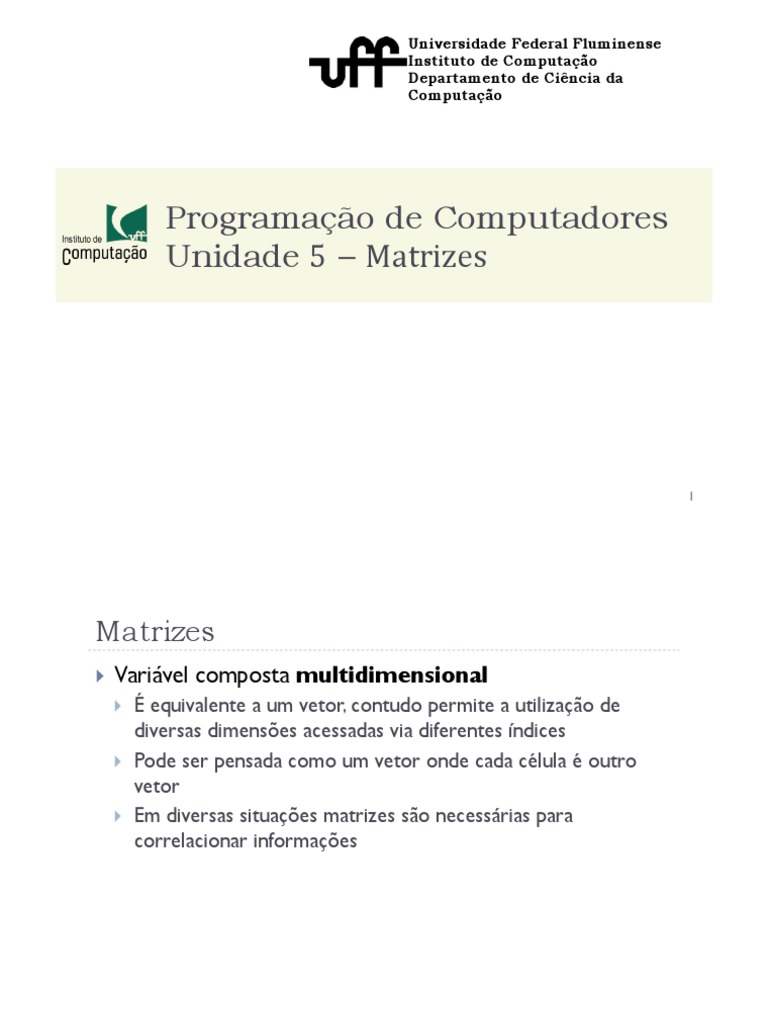 uff Universidade Federal Fluminense
Instituto de Computação
Departamento de Ciência da Computação

Instituto de Computação

Programação de Computadores
Unidade 5 – Matrizes

1

Matrizes

Variável composta **multidimensional**

É equivalente a um vetor, contudo permite a utilização de diversas dimensões acessadas via diferentes índices

Pode ser pensada como um vetor onde cada célula é outro vetor

Em diversas situações matrizes são necessárias para correlacionar informações